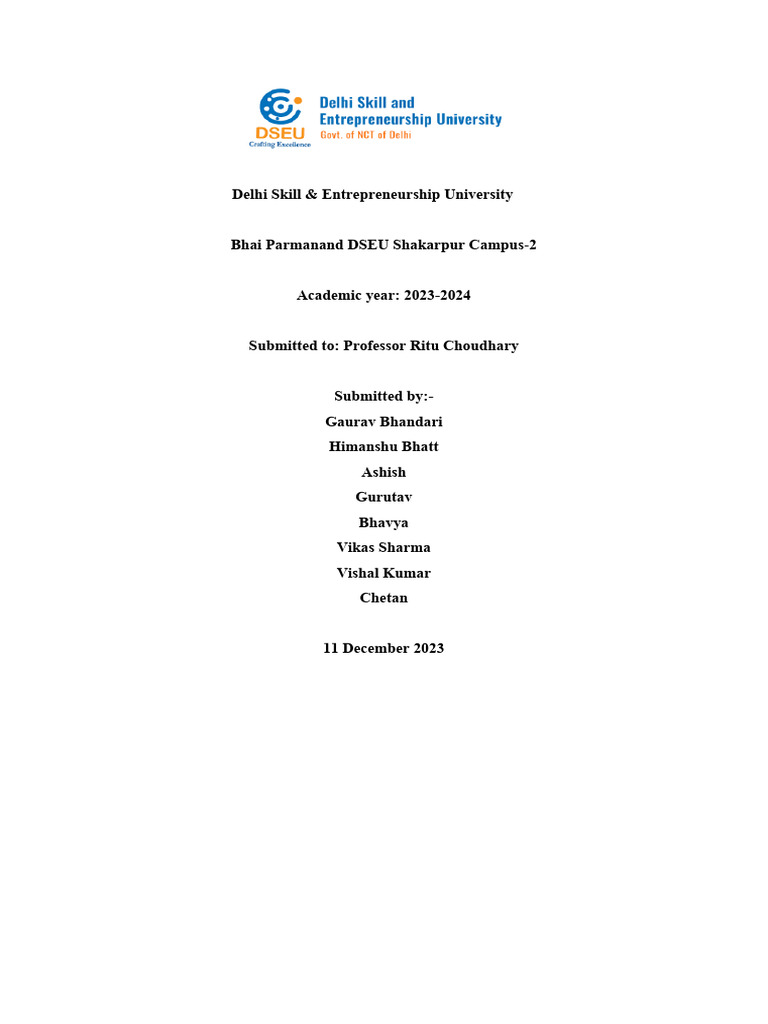 DSEU
Crafting Excellence
Delhi Skill and Entrepreneurship University
Govt. of NCT of Delhi

Delhi Skill & Entrepreneurship University

Bhai Parmanand DSEU Shakarpur Campus-2

Academic year: 2023-2024

Submitted to: Professor Ritu Choudhary

Submitted by:-
Gaurav Bhandari
Himanshu Bhatt
Ashish
Gurutav
Bhavya
Vikas Sharma
Vishal Kumar
Chetan

11 December 2023